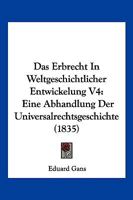 Das Erbrecht In Weltgeschichtlicher Entwickelung V4: Eine Abhandlung Der Universalrechtsgeschichte (1835)

Eduard Gans